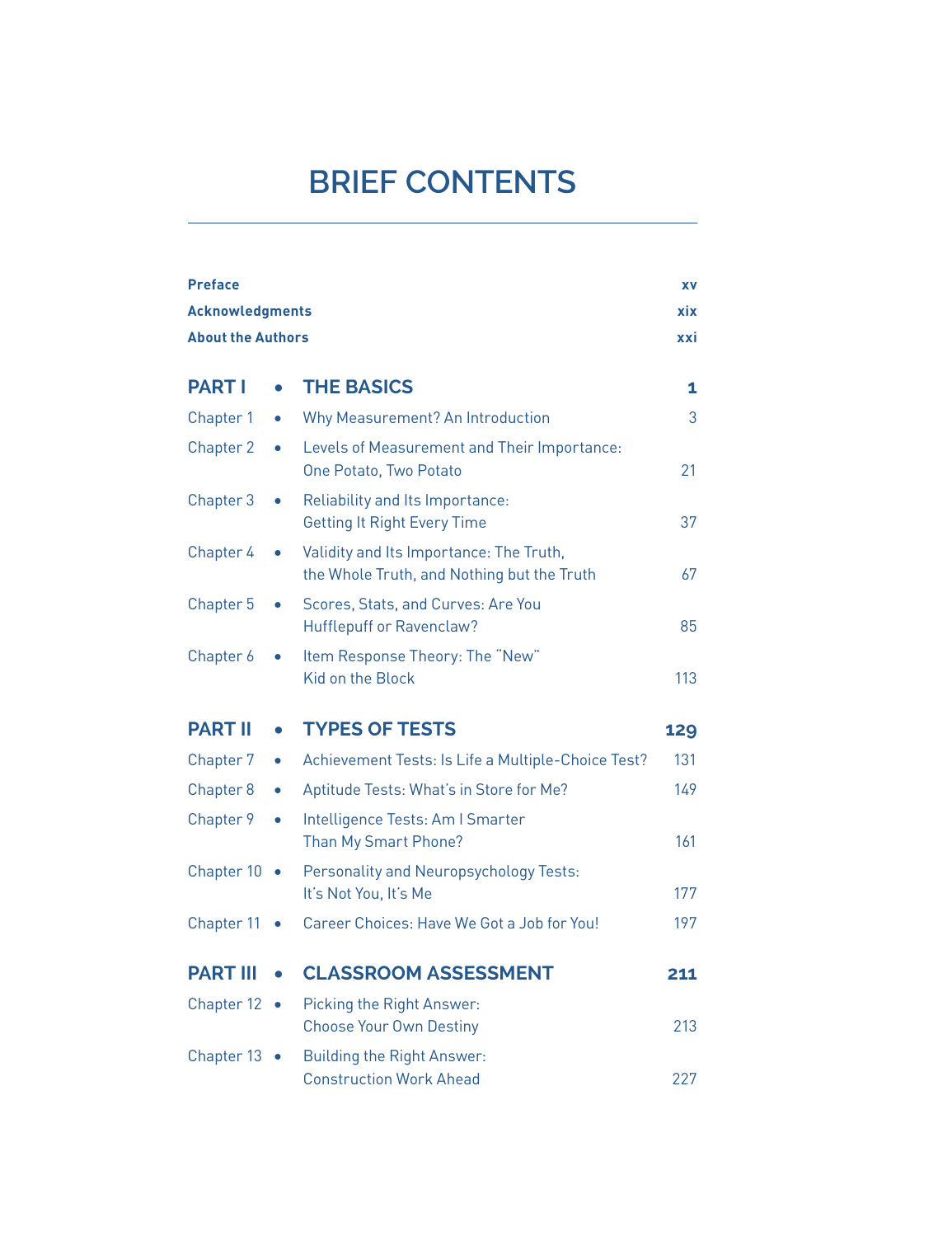 BRIEF CONTENTS

Preface xv
Acknowledgments xix
About the Authors xxi

PART I • THE BASICS 1
Chapter 1 • Why Measurement? An Introduction 3
Chapter 2 • Levels of Measurement and Their Importance: One Potato, Two Potato 21
Chapter 3 • Reliability and Its Importance: Getting It Right Every Time 37
Chapter 4 • Validity and Its Importance: The Truth, the Whole Truth, and Nothing but the Truth 67
Chapter 5 • Scores, Stats, and Curves: Are You Hufflepuff or Ravenclaw? 85
Chapter 6 • Item Response Theory: The "New" Kid on the Block 113

PART II • TYPES OF TESTS 129
Chapter 7 • Achievement Tests: Is Life a Multiple-Choice Test? 131
Chapter 8 • Aptitude Tests: What's in Store for Me? 149
Chapter 9 • Intelligence Tests: Am I Smarter Than My Smart Phone? 161
Chapter 10 • Personality and Neuropsychology Tests: It's Not You, It's Me 177
Chapter 11 • Career Choices: Have We Got a Job for You! 197

PART III • CLASSROOM ASSESSMENT 211
Chapter 12 • Picking the Right Answer: Choose Your Own Destiny 213
Chapter 13 • Building the Right Answer: Construction Work Ahead 227